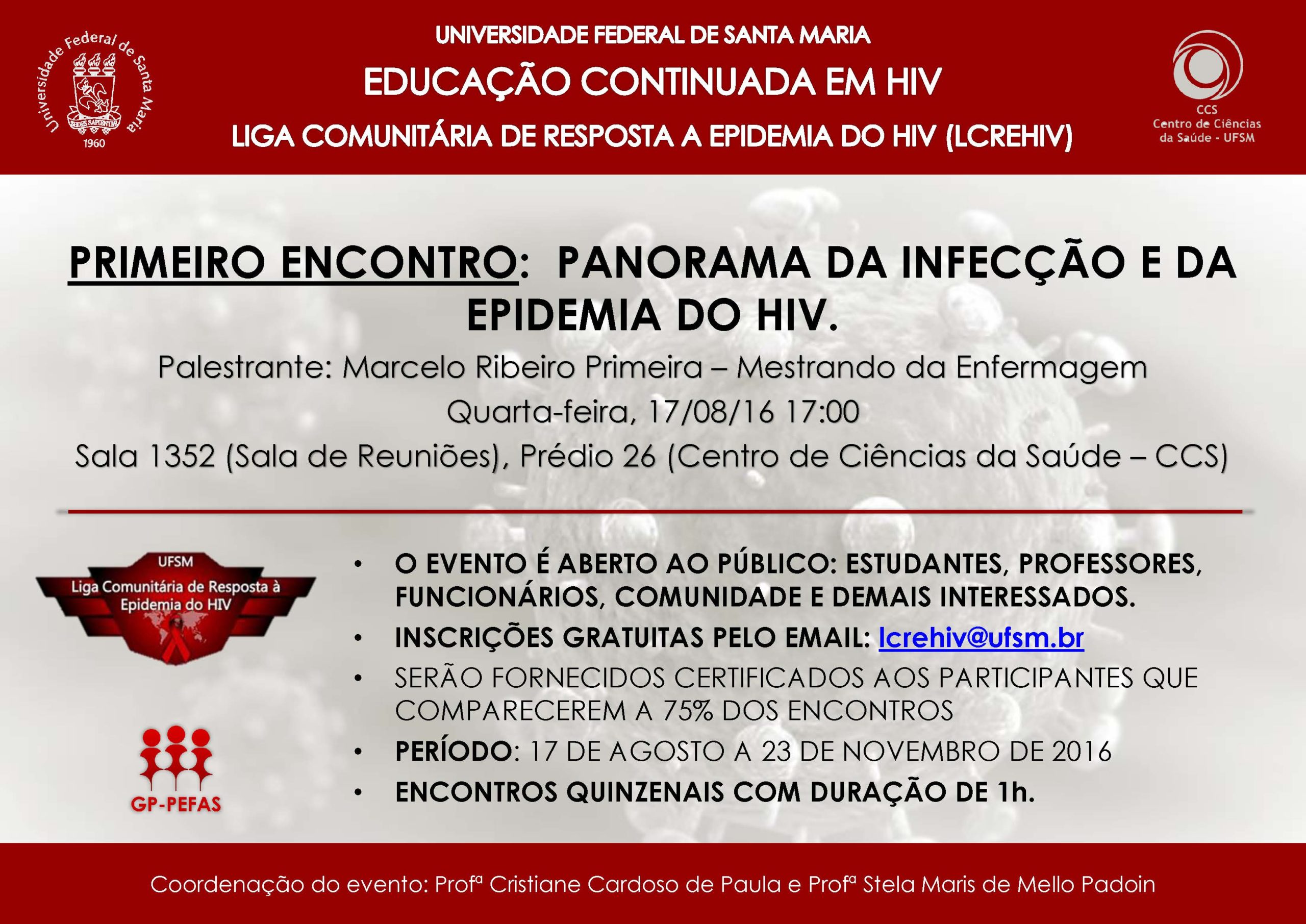 Universidade Federal de Santa Maria
SEDES SAPIENTIAE
1960

UNIVERSIDADE FEDERAL DE SANTA MARIA
EDUCAÇÃO CONTINUADA EM HIV
LIGA COMUNITÁRIA DE RESPOSTA A EPIDEMIA DO HIV (LCREHIV)

CCS
Centro de Ciências da Saúde - UFSM

PRIMEIRO ENCONTRO: PANORAMA DA INFECÇÃO E DA EPIDEMIA DO HIV.

Palestrante: Marcelo Ribeiro Primeira – Mestrando da Enfermagem
Quarta-feira, 17/08/16 17:00
Sala 1352 (Sala de Reuniões), Prédio 26 (Centro de Ciências da Saúde – CCS)

UFSM
Liga Comunitária de Resposta à Epidemia do HIV

GP-PEFAS

• O EVENTO É ABERTO AO PÚBLICO: ESTUDANTES, PROFESSORES, FUNCIONÁRIOS, COMUNIDADE E DEMAIS INTERESSADOS.
• INSCRIÇÕES GRATUITAS PELO EMAIL: lcrehiv@ufsm.br
• SERÃO FORNECIDOS CERTIFICADOS AOS PARTICIPANTES QUE COMPARECEREM A 75% DOS ENCONTROS
• PERÍODO: 17 DE AGOSTO A 23 DE NOVEMBRO DE 2016
• ENCONTROS QUINZENAIS COM DURAÇÃO DE 1h.

Coordenação do evento: Profª Cristiane Cardoso de Paula e Profª Stela Maris de Mello Padoin